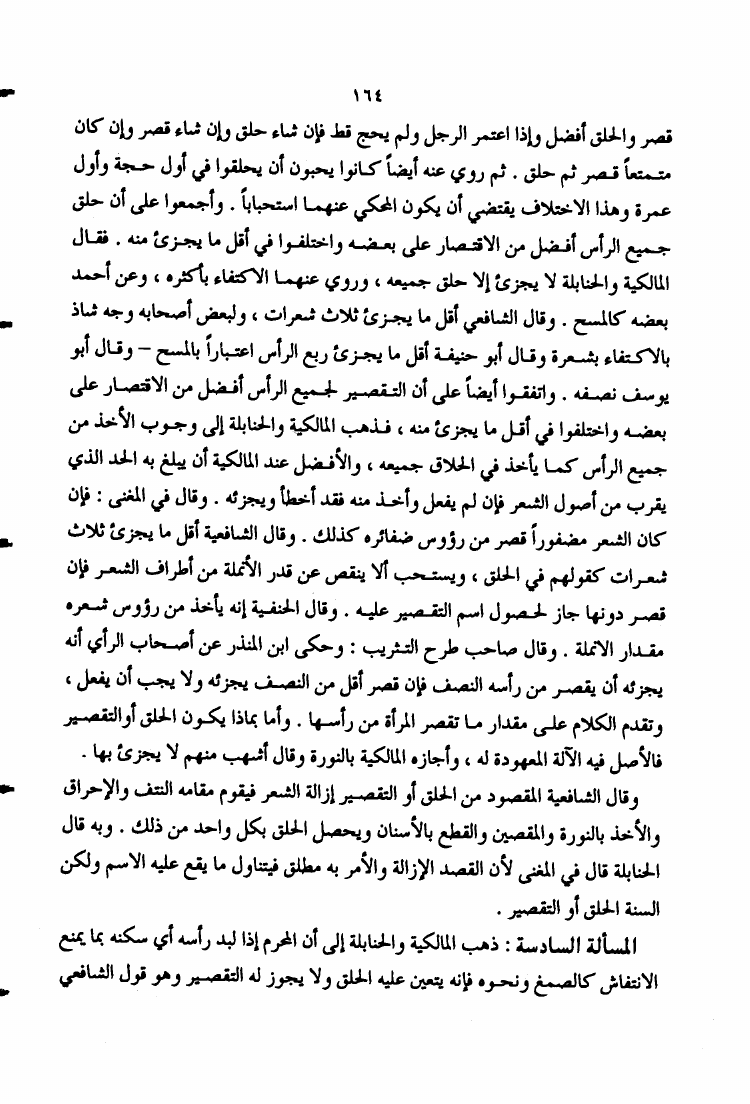 ١٦٤

قصر والحلق أفضل وإذا اعتمر الرجل ولم يحج قط فإن شاء حلق وإن شاء قصر وإن كان متمتعاً قصر ثم حلق . ثم روي عنه أيضاً كانوا يحبون أن يحلقوا في أول حجة وأول عمرة وهذا الاختلاف يقتضي أن يكون المحكي عنهما استحباباً . وأجمعوا على أن حلق جميع الرأس أفضل من الاقتصار على بعضه واختلفوا في أقل ما يجزئ منه . فقال المالكية والحنابلة لا يجزئ إلا حلق جميعه ، وروي عنهما الاكتفاء بأكثره ، وعن أحمد بعضه كالمسح . وقال الشافعي أقل ما يجزئ ثلاث شعرات ، ولبعض أصحابه وجه شاذ بالاكتفاء بشعرة وقال أبو حنيفة أقل ما يجزئ ربع الرأس اعتباراً بالمسح – وقال أبو يوسف نصفه . واتفقوا أيضاً على أن التقصير لجميع الرأس أفضل من الاقتصار على بعضه واختلفوا في أقل ما يجزئ منه ، فذهب المالكية والحنابلة إلى وجوب الأخذ من جميع الرأس كما يأخذ في الحلاق جميعه ، والأفضل عند المالكية أن يبلغ به الحد الذي يقرب من أصول الشعر فإن لم يفعل وأخذ منه فقد أخطأ ويجزئه . وقال في المغني : فإن كان الشعر مضفوراً قصر من رؤوس ضفائره كذلك . وقال الشافعية أقل ما يجزئ ثلاث شعرات كقولهم في الحلق ، ويستحب ألا ينقص عن قدر الأنملة من أطراف الشعر فإن قصر دونها جاز لحصول اسم التقصير عليه . وقال الحنفية إنه يأخذ من رؤوس شعره مقدار الانملة . وقال صاحب طرح التثريب : وحكى ابن المنذر عن أصحاب الرأي أنه يجزئه أن يقصر من رأسه النصف فإن قصر أقل من النصف يجزئه ولا يجب أن يفعل ، وتقدم الكلام على مقدار ما تقصر المرأة من رأسها . وأما بماذا يكون الحلق أوالتقصير فالأصل فيه الآلة المعهودة له ، وأجازه المالكية بالنورة وقال أشهب منهم لا يجزئ بها .

وقال الشافعية المقصود من الحلق أو التقصير إزالة الشعر فيقوم مقامه النتف والإحراق والأخذ بالنورة والمقصين والقطع بالأسنان ويحصل الحلق بكل واحد من ذلك . وبه قال الحنابلة قال في المغني لأن القصد الإزالة والأمر به مطلق فيتناول ما يقع عليه الاسم ولكن السنة الحلق أو التقصير .

المسألة السادسة : ذهب المالكية والحنابلة إلى أن المحرم إذا لبد رأسه أي سكنه بما يمنع الانتفاش كالصمغ ونحوه فإنه يتعين عليه الحلق ولا يجوز له التقصير وهو قول الشافعي